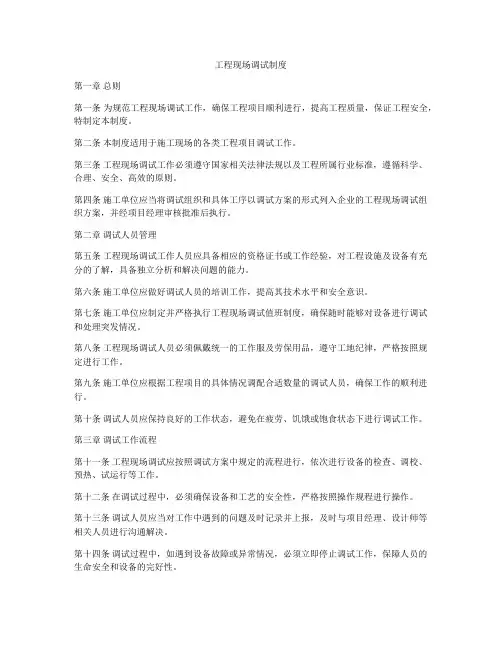 工程现场调试制度

第一章 总则

第一条 为规范工程现场调试工作，确保工程项目顺利进行，提高工程质量，保证工程安全，特制定本制度。

第二条 本制度适用于施工现场的各类工程项目调试工作。

第三条 工程现场调试工作必须遵守国家相关法律法规以及工程所属行业标准，遵循科学、合理、安全、高效的原则。

第四条 施工单位应当将调试组织和具体工序以调试方案的形式列入企业的工程现场调试组织方案，并经项目经理审核批准后执行。

第二章 调试人员管理

第五条 工程现场调试工作人员应具备相应的资格证书或工作经验，对工程设施及设备有充分的了解，具备独立分析和解决问题的能力。

第六条 施工单位应做好调试人员的培训工作，提高其技术水平和安全意识。

第七条 施工单位应制定并严格执行工程现场调试值班制度，确保随时能够对设备进行调试和处理突发情况。

第八条 工程现场调试人员必须佩戴统一的工作服及劳保用品，遵守工地纪律，严格按照规定进行工作。

第九条 施工单位应根据工程项目的具体情况调配合适数量的调试人员，确保工作的顺利进行。

第十条 调试人员应保持良好的工作状态，避免在疲劳、饥饿或饱食状态下进行调试工作。

第三章 调试工作流程

第十一条 工程现场调试应按照调试方案中规定的流程进行，依次进行设备的检查、调校、预热、试运行等工作。

第十二条 在调试过程中，必须确保设备和工艺的安全性，严格按照操作规程进行操作。

第十三条 调试人员应当对工作中遇到的问题及时记录并上报，及时与项目经理、设计师等相关人员进行沟通解决。

第十四条 调试过程中，如遇到设备故障或异常情况，必须立即停止调试工作，保障人员的生命安全和设备的完好性。